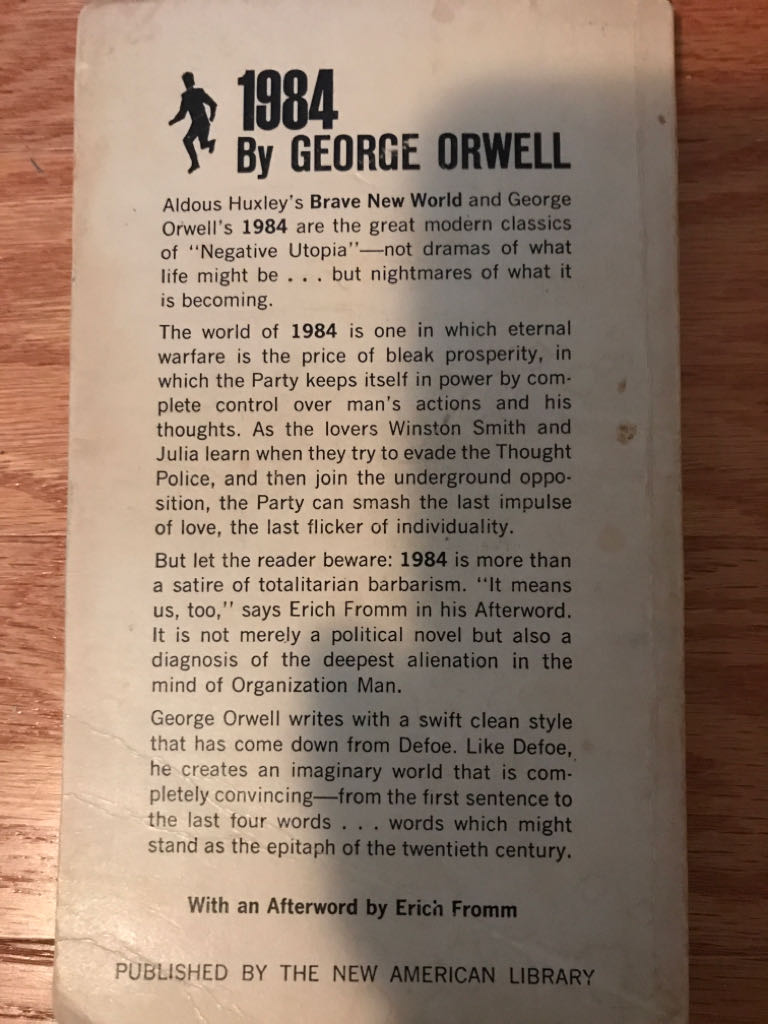 1984
By GEORGE ORWELL

Aldous Huxley's Brave New World and George Orwell's 1984 are the great modern classics of "Negative Utopia"—not dramas of what life might be . . . but nightmares of what it is becoming.

The world of 1984 is one in which eternal warfare is the price of bleak prosperity, in which the Party keeps itself in power by complete control over man's actions and his thoughts. As the lovers Winston Smith and Julia learn when they try to evade the Thought Police, and then join the underground opposition, the Party can smash the last impulse of love, the last flicker of individuality.

But let the reader beware: 1984 is more than a satire of totalitarian barbarism. "It means us, too," says Erich Fromm in his Afterword. It is not merely a political novel but also a diagnosis of the deepest alienation in the mind of Organization Man.

George Orwell writes with a swift clean style that has come down from Defoe. Like Defoe, he creates an imaginary world that is completely convincing—from the first sentence to the last four words . . . words which might stand as the epitaph of the twentieth century.

With an Afterword by Erich Fromm

PUBLISHED BY THE NEW AMERICAN LIBRARY